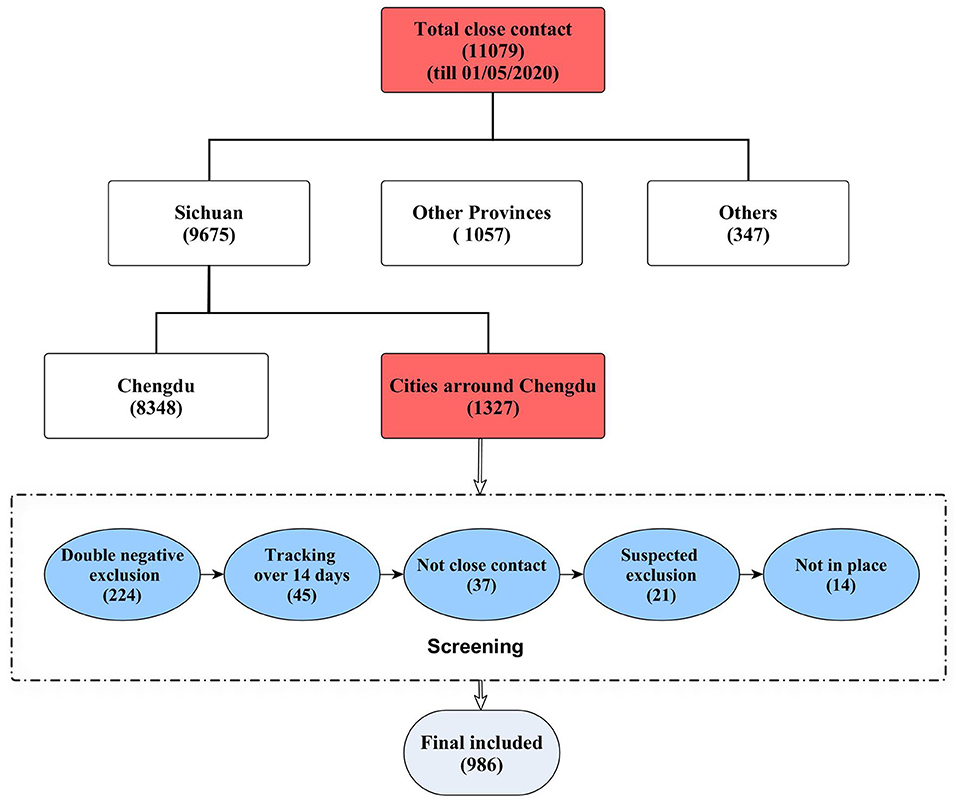 Total close contact
(11079)
(till 01/05/2020)

Sichuan
(9675)

Other Provinces
( 1057)

Others
(347)

Chengdu
(8348)

Cities arround Chengdu
(1327)

Double negative exclusion
(224)

Tracking over 14 days
(45)

Not close contact
(37)

Suspected exclusion
(21)

Not in place
(14)

Screening

Final included
(986)